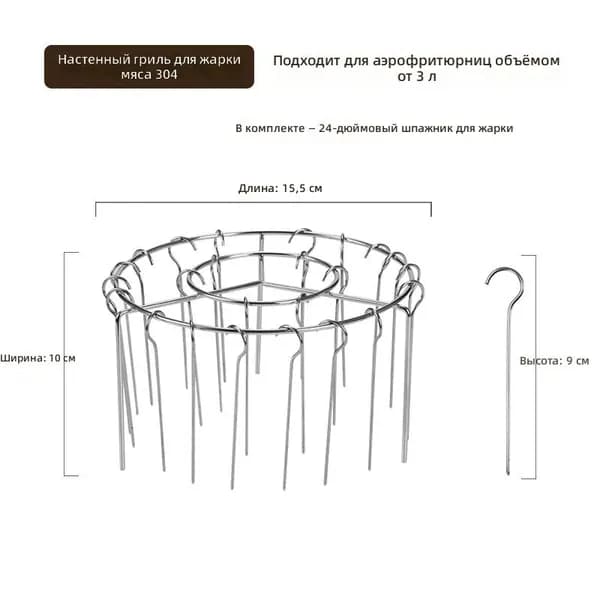 Настенный гриль для жарки мяса 304

Подходит для аэрофритюрниц объёмом от 3 л

В комплекте – 24-дюймовый шпажник для жарки

Длина: 15,5 см

Ширина: 10 см

Высота: 9 см